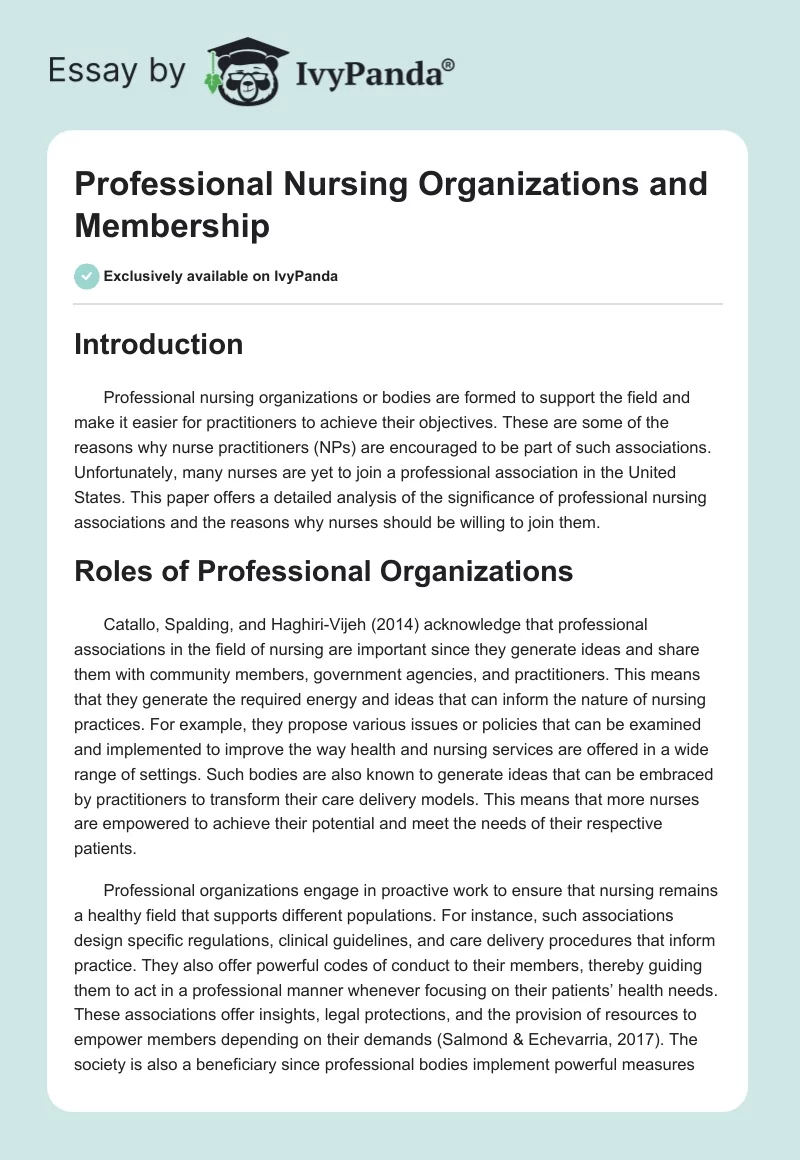 Essay by IvyPanda®

Professional Nursing Organizations and Membership

Exclusively available on IvyPanda

Introduction

Professional nursing organizations or bodies are formed to support the field and make it easier for practitioners to achieve their objectives. These are some of the reasons why nurse practitioners (NPs) are encouraged to be part of such associations. Unfortunately, many nurses are yet to join a professional association in the United States. This paper offers a detailed analysis of the significance of professional nursing associations and the reasons why nurses should be willing to join them.

Roles of Professional Organizations

Catallo, Spalding, and Haghiri-Vijeh (2014) acknowledge that professional associations in the field of nursing are important since they generate ideas and share them with community members, government agencies, and practitioners. This means that they generate the required energy and ideas that can inform the nature of nursing practices. For example, they propose various issues or policies that can be examined and implemented to improve the way health and nursing services are offered in a wide range of settings. Such bodies are also known to generate ideas that can be embraced by practitioners to transform their care delivery models. This means that more nurses are empowered to achieve their potential and meet the needs of their respective patients.

Professional organizations engage in proactive work to ensure that nursing remains a healthy field that supports different populations. For instance, such associations design specific regulations, clinical guidelines, and care delivery procedures that inform practice. They also offer powerful codes of conduct to their members, thereby guiding them to act in a professional manner whenever focusing on their patients' health needs. These associations offer insights, legal protections, and the provision of resources to empower members depending on their demands (Salmond & Echevarria, 2017). The society is also a beneficiary since professional bodies implement powerful measures